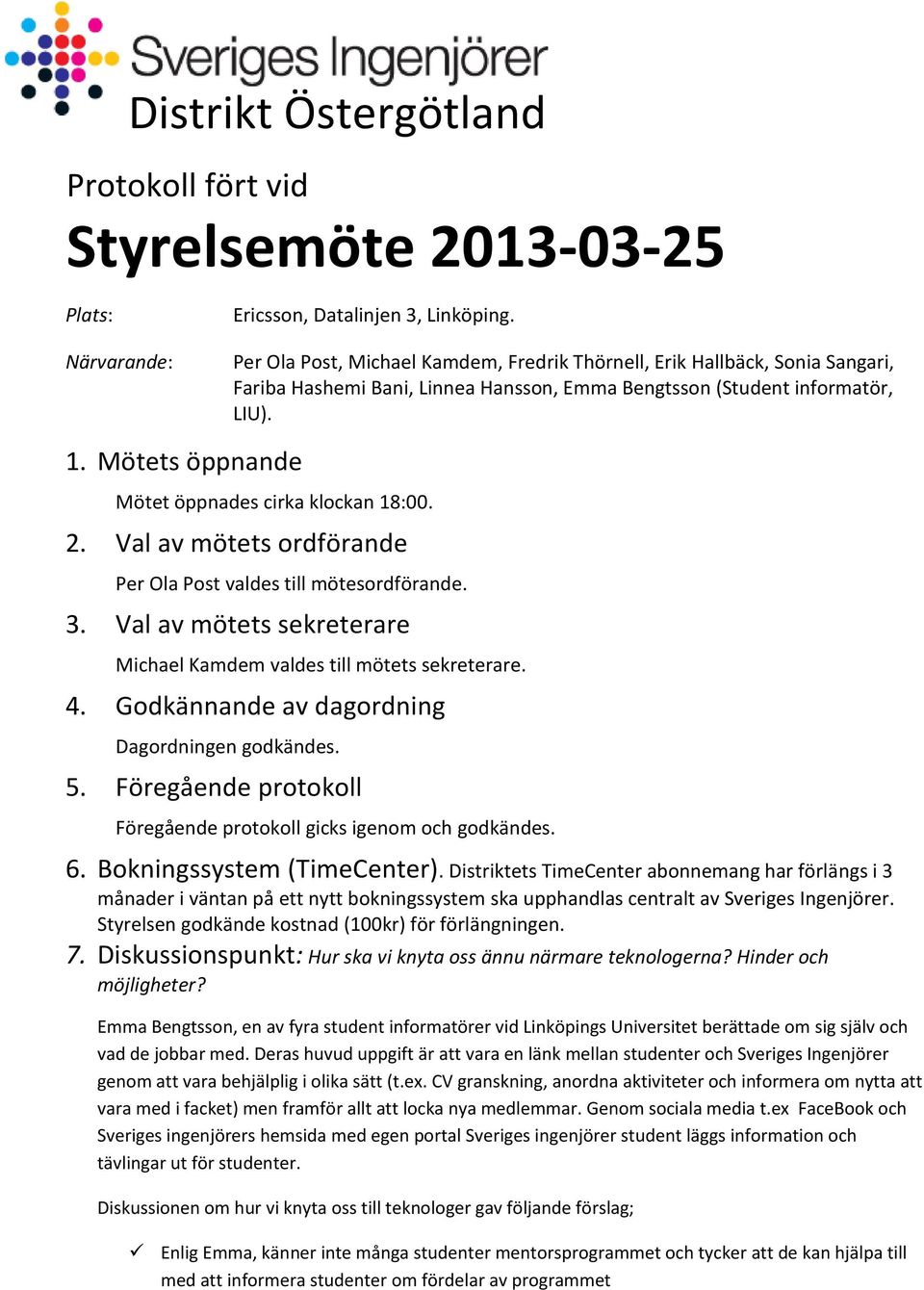 Sveriges Ingenjörer
Distrikt Östergötland

Protokoll fört vid

Styrelsemöte 2013-03-25

Plats: Ericsson, Datalinjen 3, Linköping.

Närvarande: Per Ola Post, Michael Kamdem, Fredrik Thörnell, Erik Hallbäck, Sonia Sangari, Fariba Hashemi Bani, Linnea Hansson, Emma Bengtsson (Student informatör, LIU).

1. Mötets öppnande

Mötet öppnades cirka klockan 18:00.

2. Val av mötets ordförande

Per Ola Post valdes till mötesordförande.

3. Val av mötets sekreterare

Michael Kamdem valdes till mötets sekreterare.

4. Godkännande av dagordning

Dagordningen godkändes.

5. Föregående protokoll

Föregående protokoll gicks igenom och godkändes.

6. Bokningssystem (TimeCenter). Distriktets TimeCenter abonnemang har förlängs i 3 månader i väntan på ett nytt bokningssystem ska upphandlas centralt av Sveriges Ingenjörer. Styrelsen godkände kostnad (100kr) för förlängningen.

7. Diskussionspunkt: Hur ska vi knyta oss ännu närmare teknologerna? Hinder och möjligheter?

Emma Bengtsson, en av fyra student informatörer vid Linköpings Universitet berättade om sig själv och vad de jobbar med. Deras huvud uppgift är att vara en länk mellan studenter och Sveriges Ingenjörer genom att vara behjälplig i olika sätt (t.ex. CV granskning, anordna aktiviteter och informera om nytta att vara med i facket) men framför allt att locka nya medlemmar. Genom sociala media t.ex FaceBook och Sveriges ingenjörers hemsida med egen portal Sveriges ingenjörer student läggs information och tävlingar ut för studenter.

Diskussionen om hur vi knyta oss till teknologer gav följande förslag;

✓ Enlig Emma, känner inte många studenter mentorsprogrammet och tycker att de kan hjälpa till med att informera studenter om fördelar av programmet